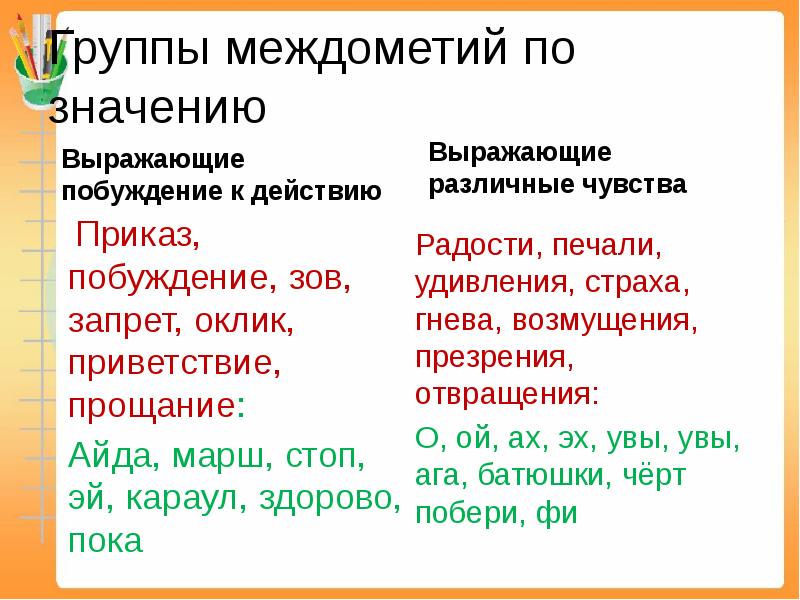 Группы междометий по значению

Выражающие побуждение к действию

Приказ, побуждение, зов, запрет, оклик, приветствие, прощание:

Айда, марш, стоп, эй, караул, здорово, пока

Выражающие различные чувства

Радости, печали, удивления, страха, гнева, возмущения, презрения, отвращения:

О, ой, ах, эх, увы, увы, ага, батюшки, чёрт побери, фи